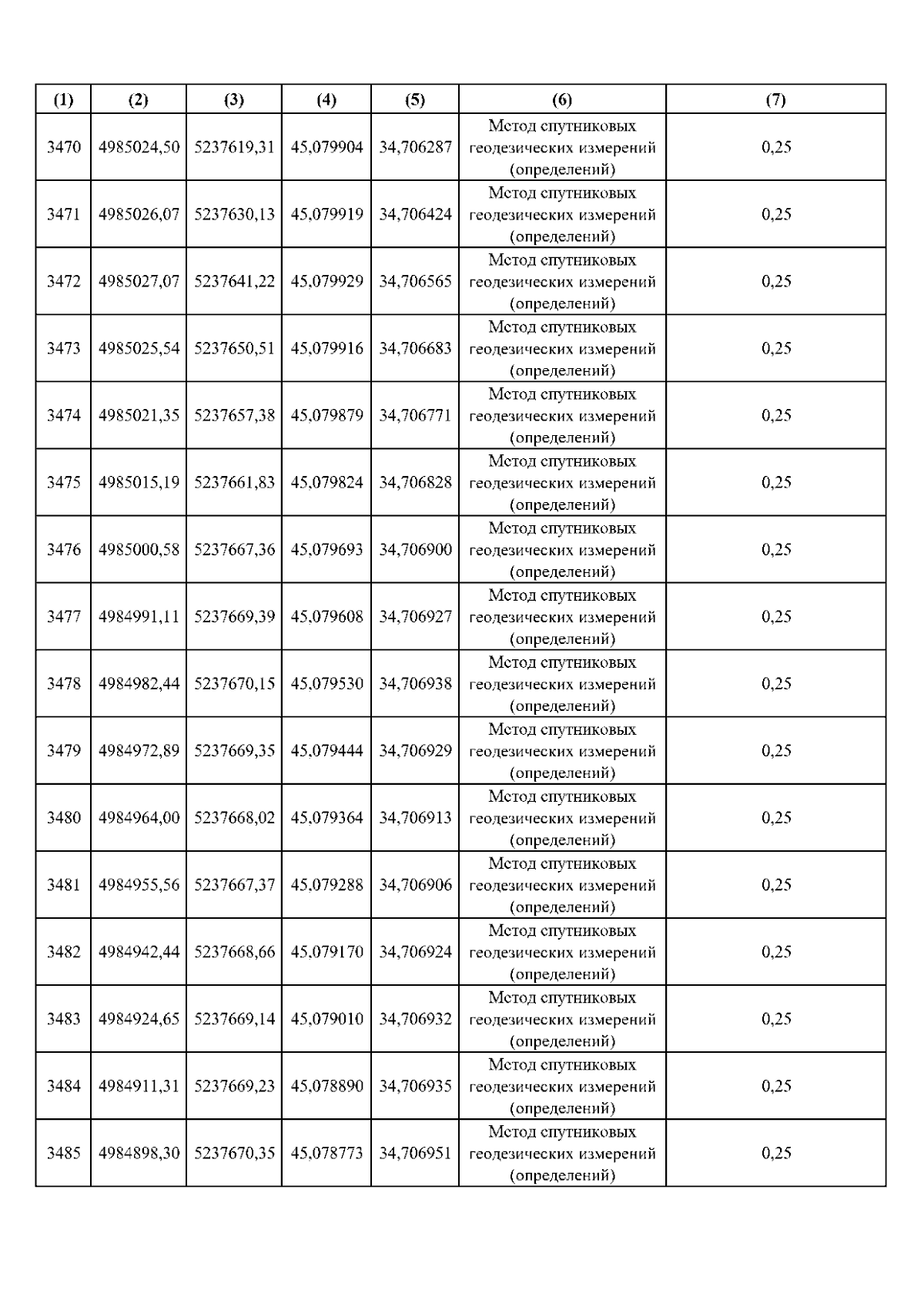 | (1) | (2) | (3) | (4) | (5) | (6) | (7) |
|---|---|---|---|---|---|---|
| 3470 | 4985024,50 | 5237619,31 | 45,079904 | 34,706287 | Метод спутниковых геодезических измерений (определений) | 0,25 |
| 3471 | 4985026,07 | 5237630,13 | 45,079919 | 34,706424 | Метод спутниковых геодезических измерений (определений) | 0,25 |
| 3472 | 4985027,07 | 5237641,22 | 45,079929 | 34,706565 | Метод спутниковых геодезических измерений (определений) | 0,25 |
| 3473 | 4985025,54 | 5237650,51 | 45,079916 | 34,706683 | Метод спутниковых геодезических измерений (определений) | 0,25 |
| 3474 | 4985021,35 | 5237657,38 | 45,079879 | 34,706771 | Метод спутниковых геодезических измерений (определений) | 0,25 |
| 3475 | 4985015,19 | 5237661,83 | 45,079824 | 34,706828 | Метод спутниковых геодезических измерений (определений) | 0,25 |
| 3476 | 4985000,58 | 5237667,36 | 45,079693 | 34,706900 | Метод спутниковых геодезических измерений (определений) | 0,25 |
| 3477 | 4984991,11 | 5237669,39 | 45,079608 | 34,706927 | Метод спутниковых геодезических измерений (определений) | 0,25 |
| 3478 | 4984982,44 | 5237670,15 | 45,079530 | 34,706938 | Метод спутниковых геодезических измерений (определений) | 0,25 |
| 3479 | 4984972,89 | 5237669,35 | 45,079444 | 34,706929 | Метод спутниковых геодезических измерений (определений) | 0,25 |
| 3480 | 4984964,00 | 5237668,02 | 45,079364 | 34,706913 | Метод спутниковых геодезических измерений (определений) | 0,25 |
| 3481 | 4984955,56 | 5237667,37 | 45,079288 | 34,706906 | Метод спутниковых геодезических измерений (определений) | 0,25 |
| 3482 | 4984942,44 | 5237668,66 | 45,079170 | 34,706924 | Метод спутниковых геодезических измерений (определений) | 0,25 |
| 3483 | 4984924,65 | 5237669,14 | 45,079010 | 34,706932 | Метод спутниковых геодезических измерений (определений) | 0,25 |
| 3484 | 4984911,31 | 5237669,23 | 45,078890 | 34,706935 | Метод спутниковых геодезических измерений (определений) | 0,25 |
| 3485 | 4984898,30 | 5237670,35 | 45,078773 | 34,706951 | Метод спутниковых геодезических измерений (определений) | 0,25 |